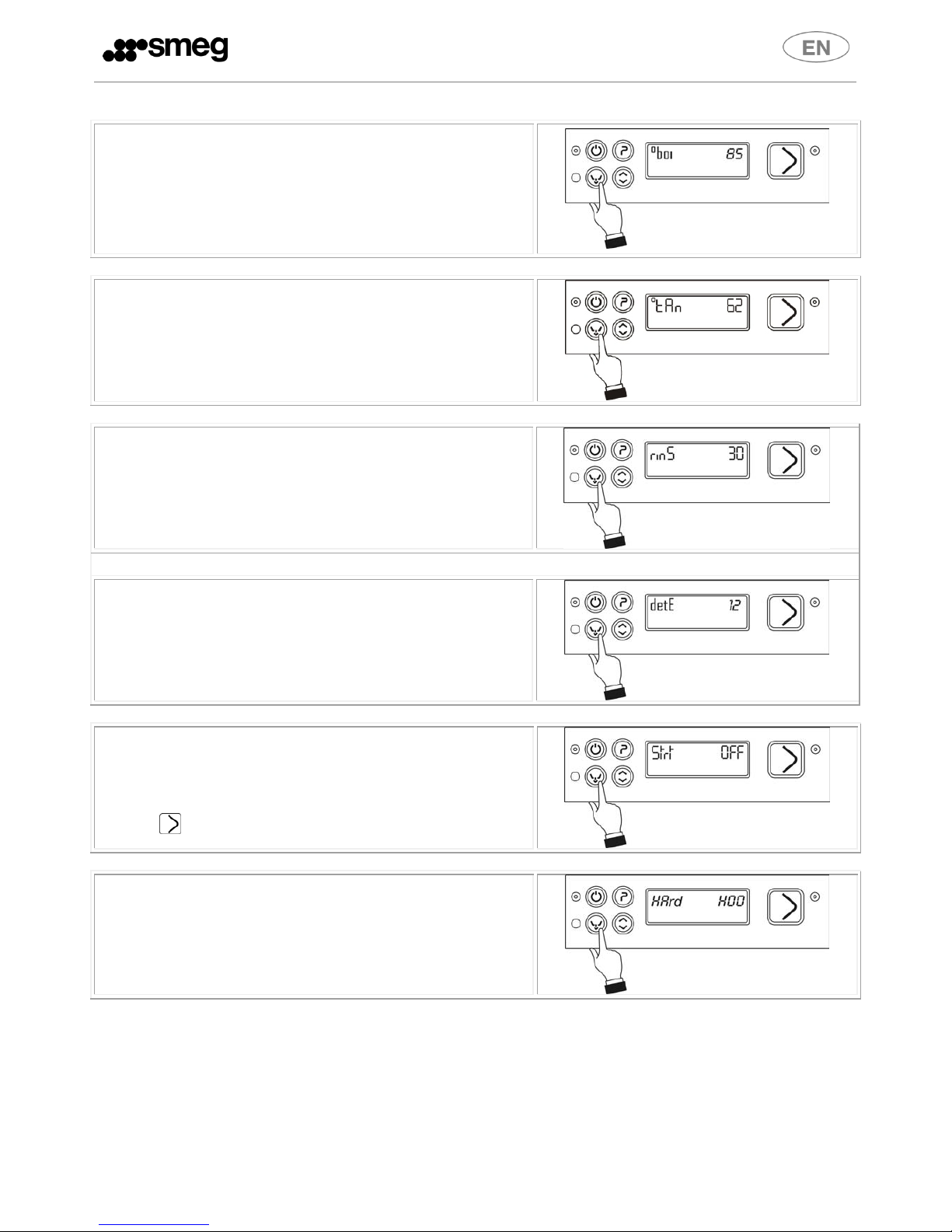 smeg

EN

°boi 85

°tAn 62

rinS 30

detE 12

Strt OFF

HArd H00